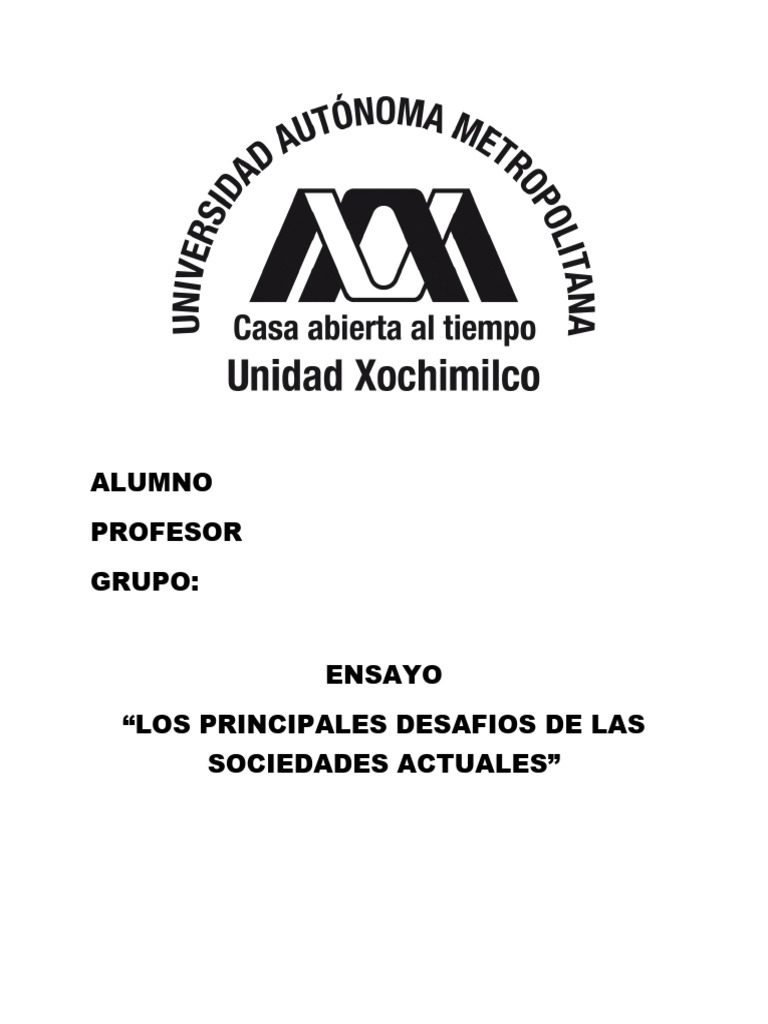 UNIVERSIDAD AUTÓNOMA METROPOLITANA
Casa abierta al tiempo
Unidad Xochimilco

ALUMNO

PROFESOR

GRUPO:

ENSAYO

“LOS PRINCIPALES DESAFIOS DE LAS SOCIEDADES ACTUALES”